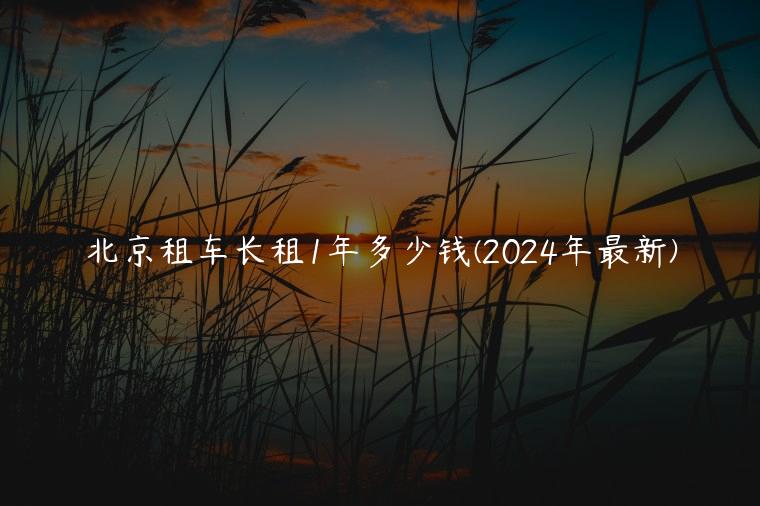 北京租车长租1年多少钱(2024年最新)